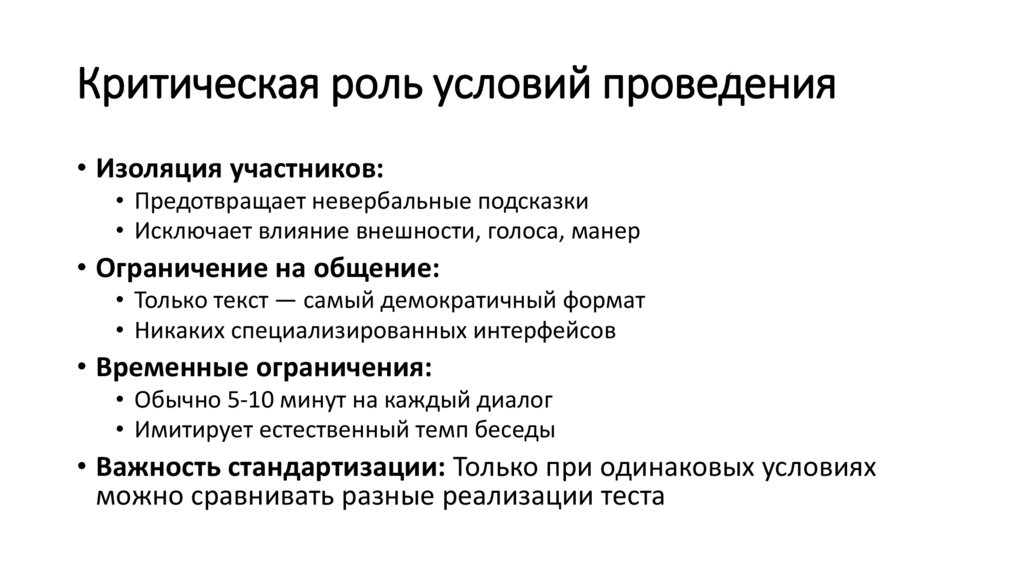 Критическая роль условий проведения

• Изоляция участников:
  • Предотвращает невербальные подсказки
  • Исключает влияние внешности, голоса, манер
• Ограничение на общение:
  • Только текст — самый демократичный формат
  • Никаких специализированных интерфейсов
• Временные ограничения:
  • Обычно 5-10 минут на каждый диалог
  • Имитирует естественный темп беседы
• Важность стандартизации: Только при одинаковых условиях можно сравнивать разные реализации теста